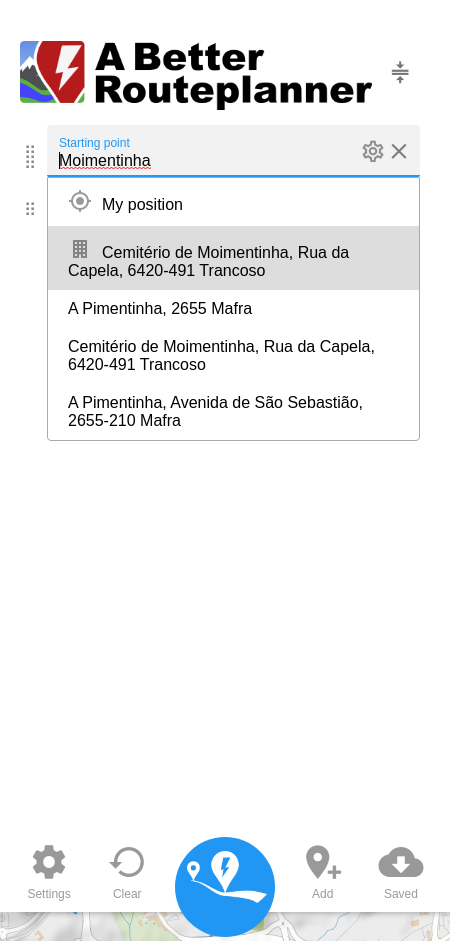 A Better Routeplanner

Starting point
Moimentinha

My position

Cemitério de Moimentinha, Rua da Capela, 6420-491 Trancoso

A Pimentinha, 2655 Mafra

Cemitério de Moimentinha, Rua da Capela, 6420-491 Trancoso

A Pimentinha, Avenida de São Sebastião, 2655-210 Mafra

Settings
Clear
Add
Saved